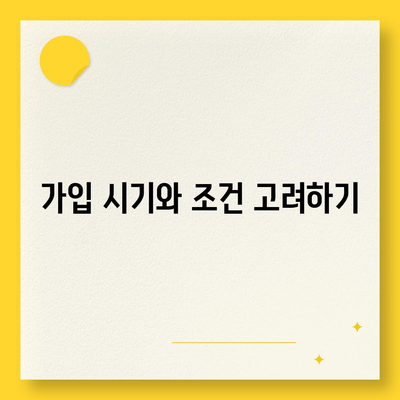 가입 시기와 조건 고려하기